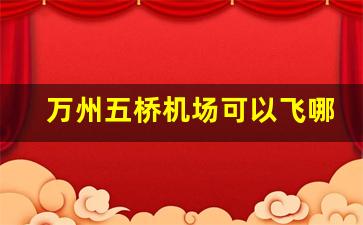 万州五桥机场可以飞哪